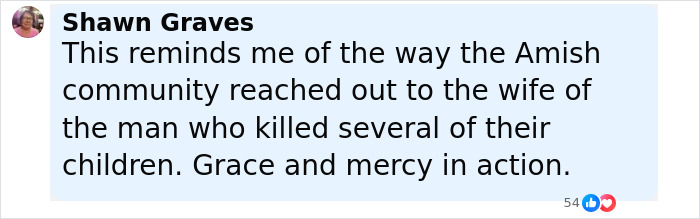 Shawn Graves
This reminds me of the way the Amish community reached out to the wife of the man who killed several of their children. Grace and mercy in action.

54